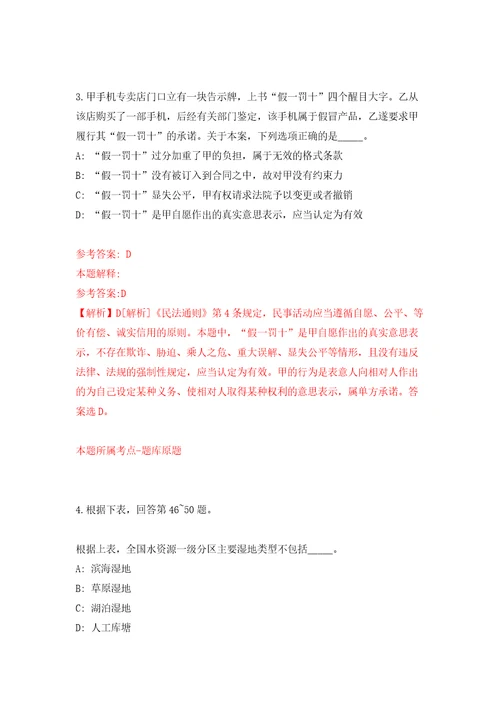 3.甲手机专卖店门口立有一块告示牌，上书“假一罚十”四个醒目大字。乙从该店购买了一部手机，后经有关部门鉴定，该手机属于假冒产品，乙遂要求甲履行其“假一罚十”的承诺。关于本案，下列选项正确的是_____。

A: “假一罚十”过分加重了甲的负担，属于无效的格式条款

B: “假一罚十”没有被订入到合同之中，故对甲没有约束力

C: “假一罚十”显失公平，甲有权请求法院予以变更或者撤销

D: “假一罚十”是甲自愿作出的真实意思表示，应当认定为有效

参考答案: D

本题解释:

参考答案:D

【解析】D[解析]《民法通则》第4条规定，民事活动应当遵循自愿、公平、等价有偿、诚实信用的原则。本题中，“假一罚十”是甲自愿作出的真实意思表示，不存在欺诈、胁迫、乘人之危、重大误解、显失公平等情形，且没有违反法律、法规的强制性规定，应当认定为有效。甲的行为是表意人向相对人作出的为自己设定某种义务、使相对人取得某种权利的意思表示，属单方承诺。答案选D。

本题所属考点-题库原题

4.根据下表，回答第46~50题。

根据上表，全国水资源一级分区主要湿地类型不包括_____。

A: 滨海湿地

B: 草原湿地

C: 湖泊湿地

D: 人工库塘